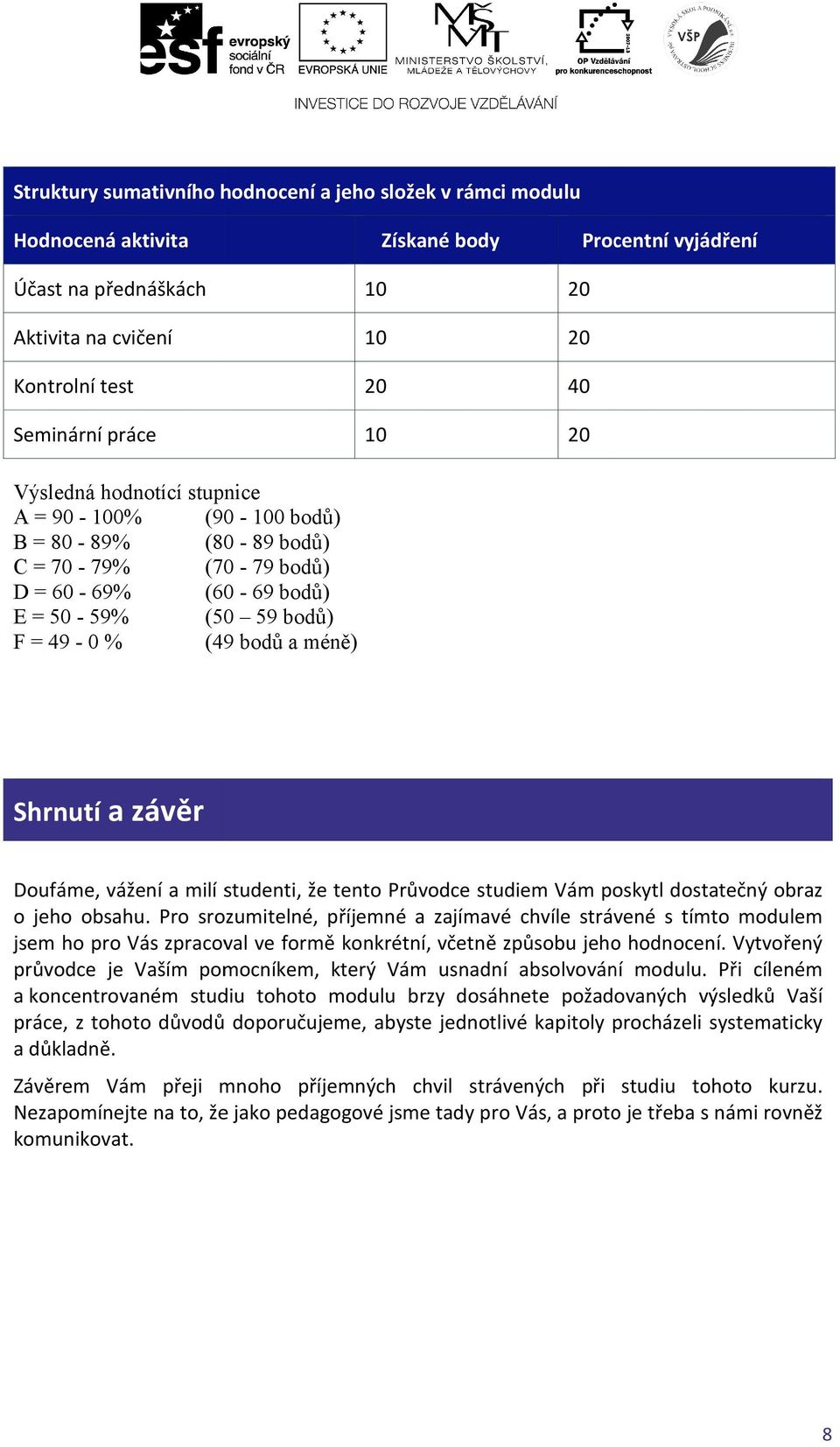 esf evropský sociální fond v ČR
EVROPSKÁ UNIE
MINISTERSTVO ŠKOLSTVÍ, MLÁDEŽE A TĚLOVÝCHOVY
OP Vzdělávání pro konkurenceschopnost
VŠP

INVESTICE DO ROZVOJE VZDĚLÁVÁNÍ

Struktury sumativního hodnocení a jeho složek v rámci modulu

| Hodnocená aktivita | Získané body | Procentní vyjádření |
|---|---|---|
| Účast na přednáškách | 10 | 20 |
| Aktivita na cvičení | 10 | 20 |
| Kontrolní test | 20 | 40 |
| Seminární práce | 10 | 20 |

Výsledná hodnotící stupnice
A = 90 - 100% (90 - 100 bodů)
B = 80 - 89% (80 - 89 bodů)
C = 70 - 79% (70 - 79 bodů)
D = 60 - 69% (60 - 69 bodů)
E = 50 - 59% (50 – 59 bodů)
F = 49 - 0 % (49 bodů a méně)

Shrnutí a závěr

Doufáme, vážení a milí studenti, že tento Průvodce studiem Vám poskytl dostatečný obraz o jeho obsahu. Pro srozumitelné, příjemné a zajímavé chvíle strávené s tímto modulem jsem ho pro Vás zpracoval ve formě konkrétní, včetně způsobu jeho hodnocení. Vytvořený průvodce je Vaším pomocníkem, který Vám usnadní absolvování modulu. Při cíleném a koncentrovaném studiu tohoto modulu brzy dosáhnete požadovaných výsledků Vaší práce, z tohoto důvodů doporučujeme, abyste jednotlivé kapitoly procházeli systematicky a důkladně.

Závěrem Vám přeji mnoho příjemných chvil strávených při studiu tohoto kurzu. Nezapomínejte na to, že jako pedagogové jsme tady pro Vás, a proto je třeba s námi rovněž komunikovat.

8